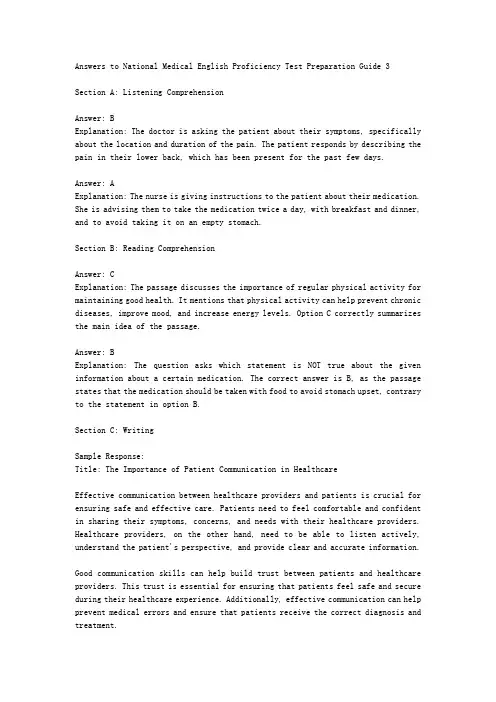 Answers to National Medical English Proficiency Test Preparation Guide 3

Section A: Listening Comprehension

Answer: B
Explanation: The doctor is asking the patient about their symptoms, specifically about the location and duration of the pain. The patient responds by describing the pain in their lower back, which has been present for the past few days.

Answer: A
Explanation: The nurse is giving instructions to the patient about their medication. She is advising them to take the medication twice a day, with breakfast and dinner, and to avoid taking it on an empty stomach.

Section B: Reading Comprehension

Answer: C
Explanation: The passage discusses the importance of regular physical activity for maintaining good health. It mentions that physical activity can help prevent chronic diseases, improve mood, and increase energy levels. Option C correctly summarizes the main idea of the passage.

Answer: B
Explanation: The question asks which statement is NOT true about the given information about a certain medication. The correct answer is B, as the passage states that the medication should be taken with food to avoid stomach upset, contrary to the statement in option B.

Section C: Writing

Sample Response:
Title: The Importance of Patient Communication in Healthcare

Effective communication between healthcare providers and patients is crucial for ensuring safe and effective care. Patients need to feel comfortable and confident in sharing their symptoms, concerns, and needs with their healthcare providers. Healthcare providers, on the other hand, need to be able to listen actively, understand the patient's perspective, and provide clear and accurate information.

Good communication skills can help build trust between patients and healthcare providers. This trust is essential for ensuring that patients feel safe and secure during their healthcare experience. Additionally, effective communication can help prevent medical errors and ensure that patients receive the correct diagnosis and treatment.